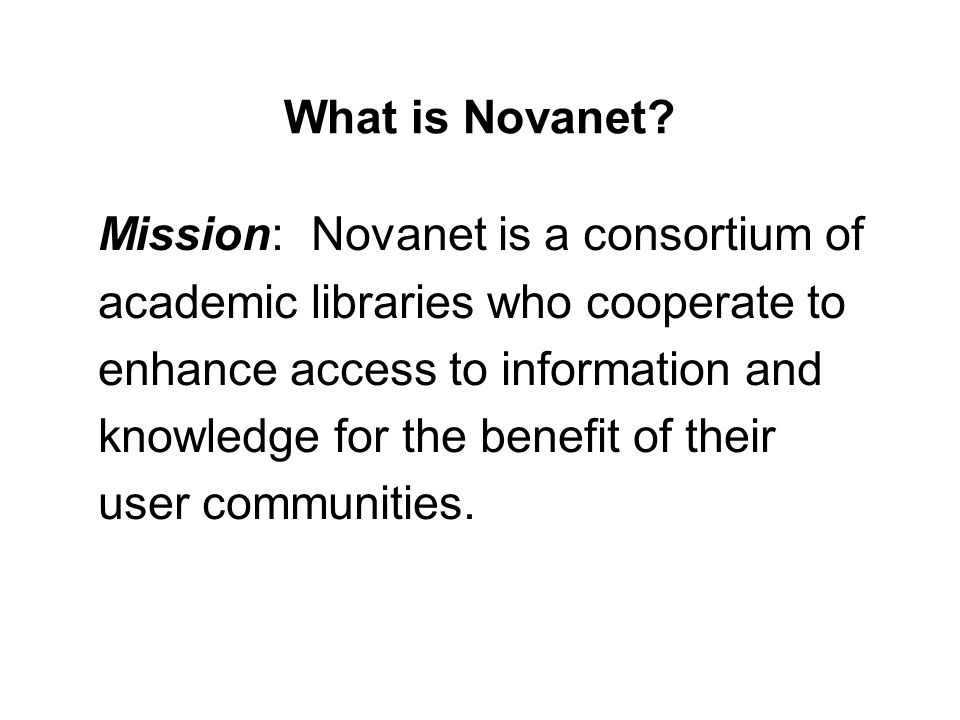 What is Novanet?

Mission: Novanet is a consortium of academic libraries who cooperate to enhance access to information and knowledge for the benefit of their user communities.